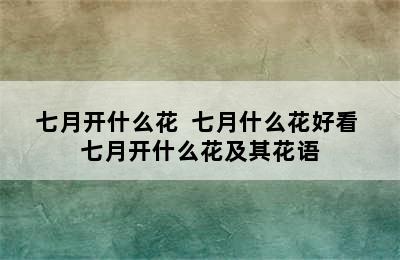 七月开什么花 七月什么花好看
七月开什么花及其花语